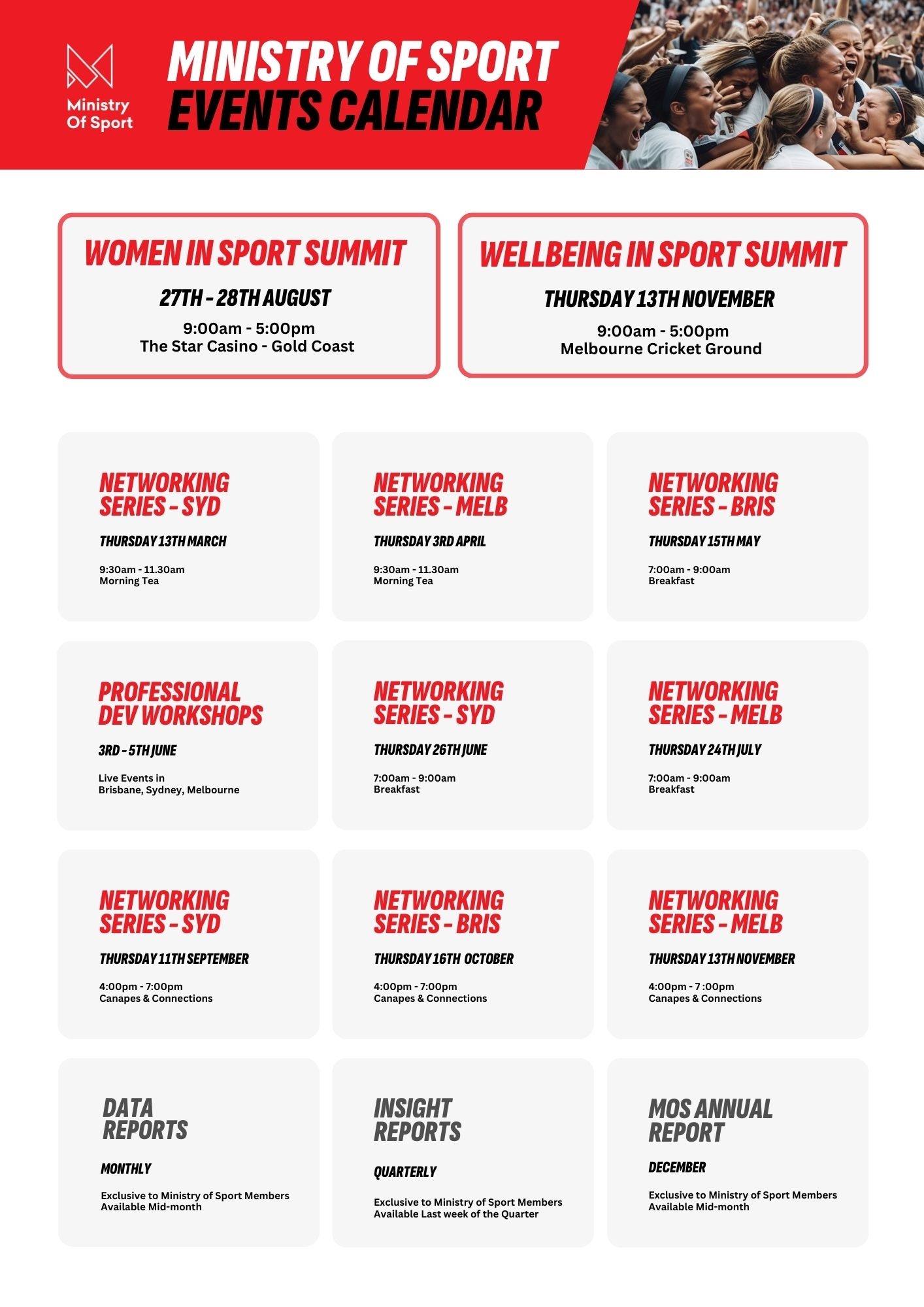 Ministry Of Sport

MINISTRY OF SPORT
EVENTS CALENDAR

WOMEN IN SPORT SUMMIT
27TH - 28TH AUGUST
9:00am - 5:00pm
The Star Casino - Gold Coast

WELLBEING IN SPORT SUMMIT
THURSDAY 13TH NOVEMBER
9:00am - 5:00pm
Melbourne Cricket Ground

NETWORKING SERIES - SYD
THURSDAY 13TH MARCH
9:30am - 11.30am
Morning Tea

NETWORKING SERIES - MELB
THURSDAY 3RD APRIL
9:30am - 11.30am
Morning Tea

NETWORKING SERIES - BRIS
THURSDAY 15TH MAY
7:00am - 9:00am
Breakfast

PROFESSIONAL DEV WORKSHOPS
3RD - 5TH JUNE
Live Events in
Brisbane, Sydney, Melbourne

NETWORKING SERIES - SYD
THURSDAY 26TH JUNE
7:00am - 9:00am
Breakfast

NETWORKING SERIES - MELB
THURSDAY 24TH JULY
7:00am - 9:00am
Breakfast

NETWORKING SERIES - SYD
THURSDAY 11TH SEPTEMBER
4:00pm - 7:00pm
Canapes & Connections

NETWORKING SERIES - BRIS
THURSDAY 16TH OCTOBER
4:00pm - 7:00pm
Canapes & Connections

NETWORKING SERIES - MELB
THURSDAY 13TH NOVEMBER
4:00pm - 7 :00pm
Canapes & Connections

DATA REPORTS
MONTHLY
Exclusive to Ministry of Sport Members
Available Mid-month

INSIGHT REPORTS
QUARTERLY
Exclusive to Ministry of Sport Members
Available Last week of the Quarter

MOS ANNUAL REPORT
DECEMBER
Exclusive to Ministry of Sport Members
Available Mid-month